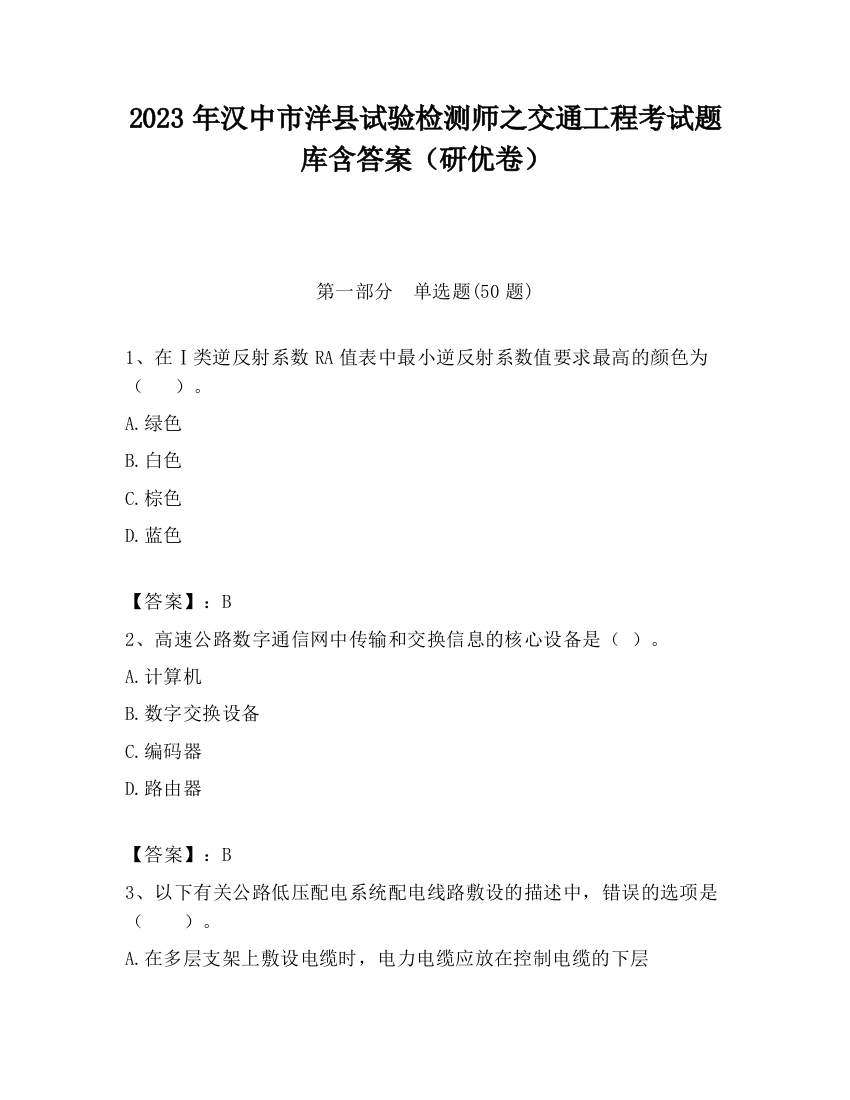 2023 年汉中市洋县试验检测师之交通工程考试题库含答案（研优卷）

第一部分　单选题(50 题)

1、在Ⅰ类逆反射系数 RA 值表中最小逆反射系数值要求最高的颜色为（　　）。

A.绿色

B.白色

C.棕色

D.蓝色

【答案】：B

2、高速公路数字通信网中传输和交换信息的核心设备是（ ）。

A.计算机

B.数字交换设备

C.编码器

D.路由器

【答案】：B

3、以下有关公路低压配电系统配电线路敷设的描述中，错误的选项是（　　）。

A.在多层支架上敷设电缆时，电力电缆应放在控制电缆的下层